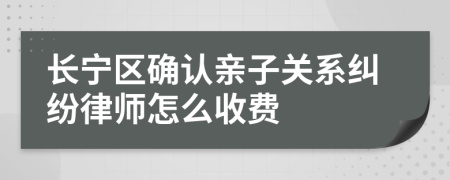 长宁区确认亲子关系纠纷律师怎么收费